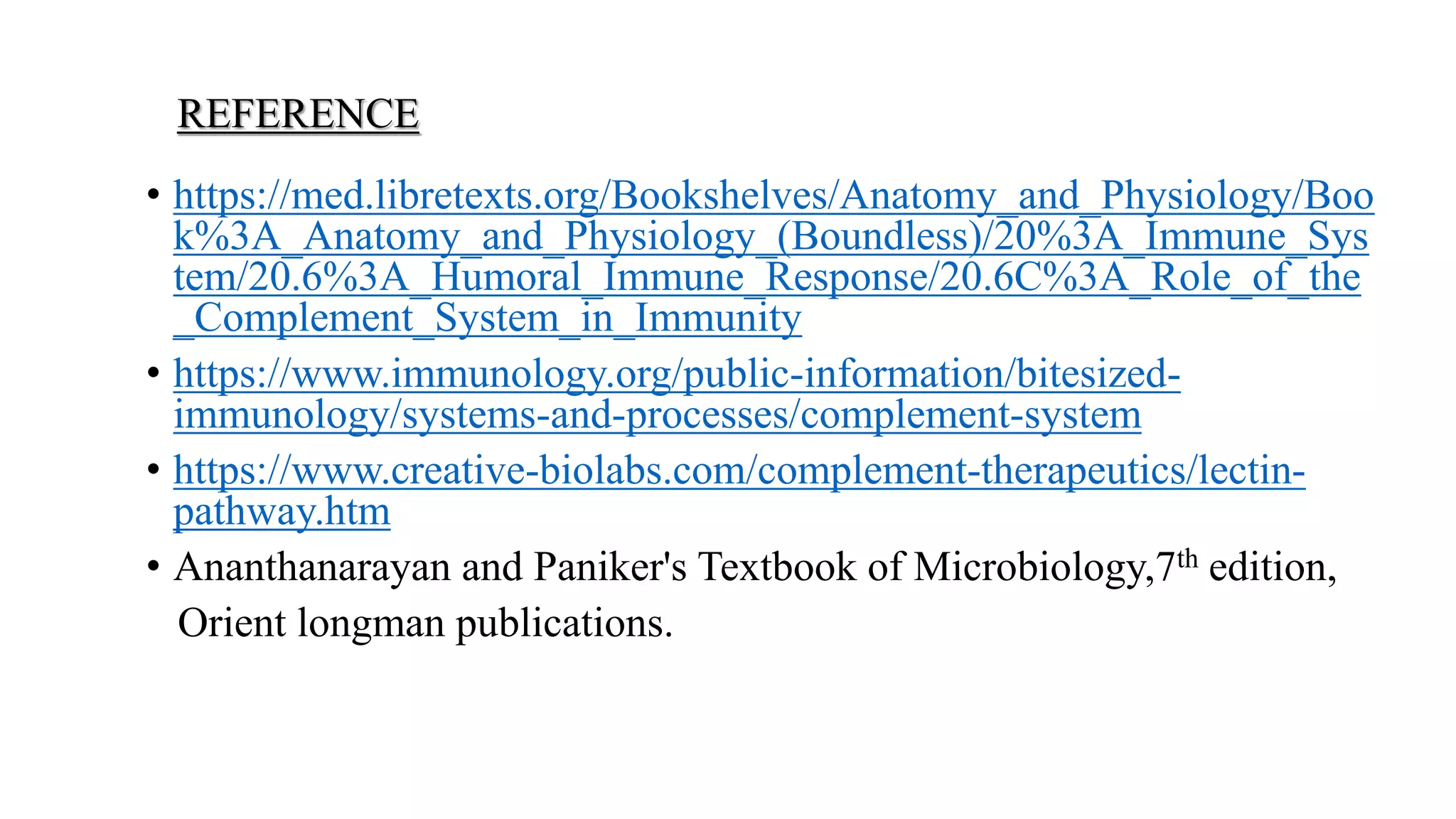 REFERENCE

• https://med.libretexts.org/Bookshelves/Anatomy_and_Physiology/Book%3A_Anatomy_and_Physiology_(Boundless)/20%3A_Immune_System/20.6%3A_Humoral_Immune_Response/20.6C%3A_Role_of_the_Complement_System_in_Immunity

• https://www.immunology.org/public-information/bitesized-immunology/systems-and-processes/complement-system

• https://www.creative-biolabs.com/complement-therapeutics/lectin-pathway.htm

• Ananthanarayan and Paniker's Textbook of Microbiology,7$^{th}$ edition, Orient longman publications.